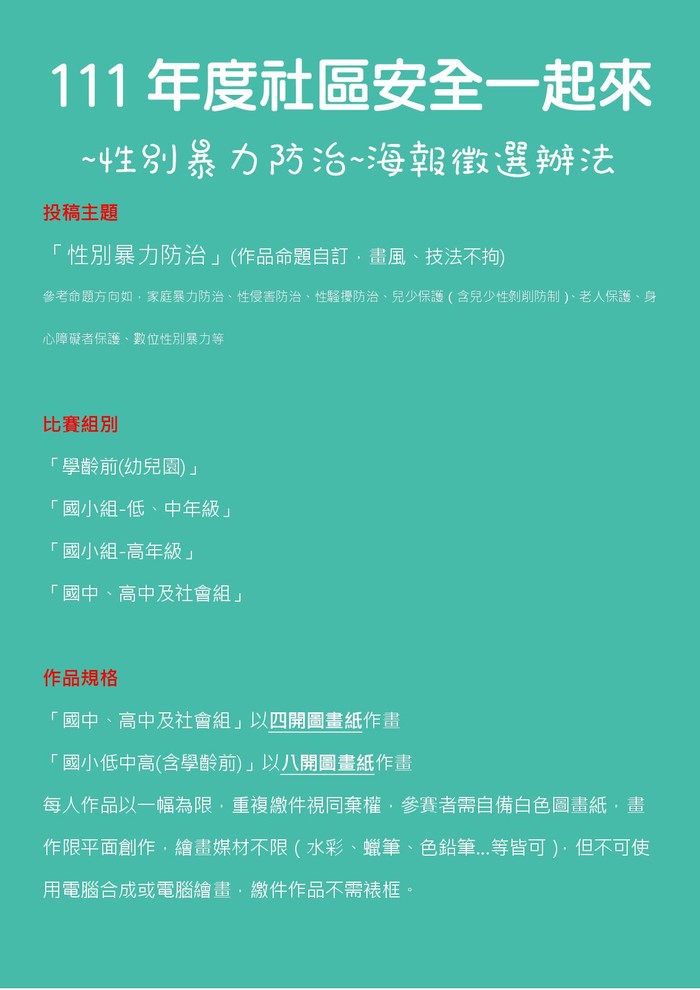 111 年度社區安全一起來

~性別暴力防治~海報徵選辦法

投稿主題

「性別暴力防治」(作品命題自訂，畫風、技法不拘)

參考命題方向如，家庭暴力防治、性侵害防治、性騷擾防治、兒少保護（含兒少性剝削防制）、老人保護、身心障礙者保護、數位性別暴力等

比賽組別

「學齡前(幼兒園)」

「國小組-低、中年級」

「國小組-高年級」

「國中、高中及社會組」

作品規格

「國中、高中及社會組」以四開圖畫紙作畫

「國小低中高(含學齡前)」以八開圖畫紙作畫

每人作品以一幅為限，重複繳件視同棄權，參賽者需自備白色圖畫紙，畫作限平面創作，繪畫媒材不限（水彩、蠟筆、色鉛筆...等皆可），但不可使用電腦合成或電腦繪畫，繳件作品不需裱框。